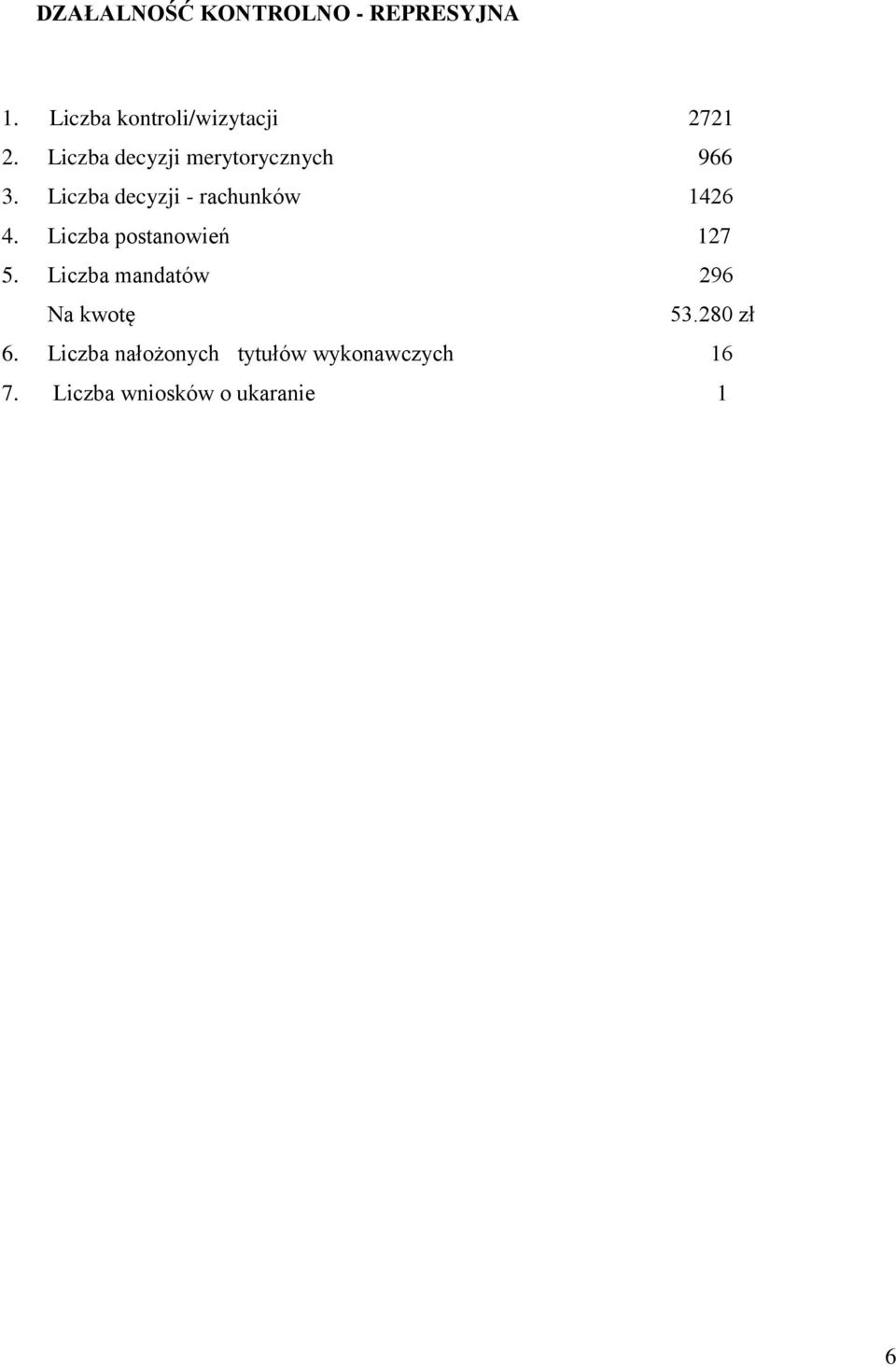 DZAŁALNOŚĆ KONTROLNO - REPRESYJNA

1. Liczba kontroli/wizytacji 2721
2. Liczba decyzji merytorycznych 966
3. Liczba decyzji - rachunków 1426
4. Liczba postanowień 127
5. Liczba mandatów 296
Na kwotę 53.280 zł
6. Liczba nałożonych tytułów wykonawczych 16
7. Liczba wniosków o ukaranie 1

6